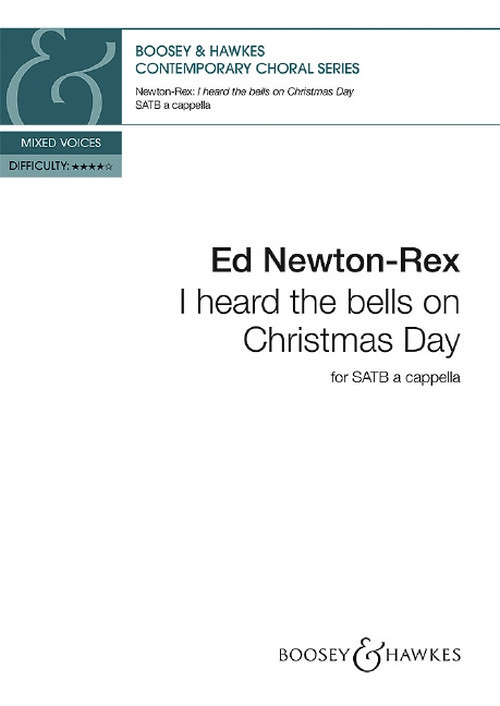 &

BOOSEY & HAWKES
CONTEMPORARY CHORAL SERIES

Newton-Rex: I heard the bells on Christmas Day
SATB a cappella

MIXED VOICES

DIFFICULTY: ★★★★☆

Ed Newton-Rex

I heard the bells on Christmas Day

for SATB a cappella

BOOSEY & HAWKES